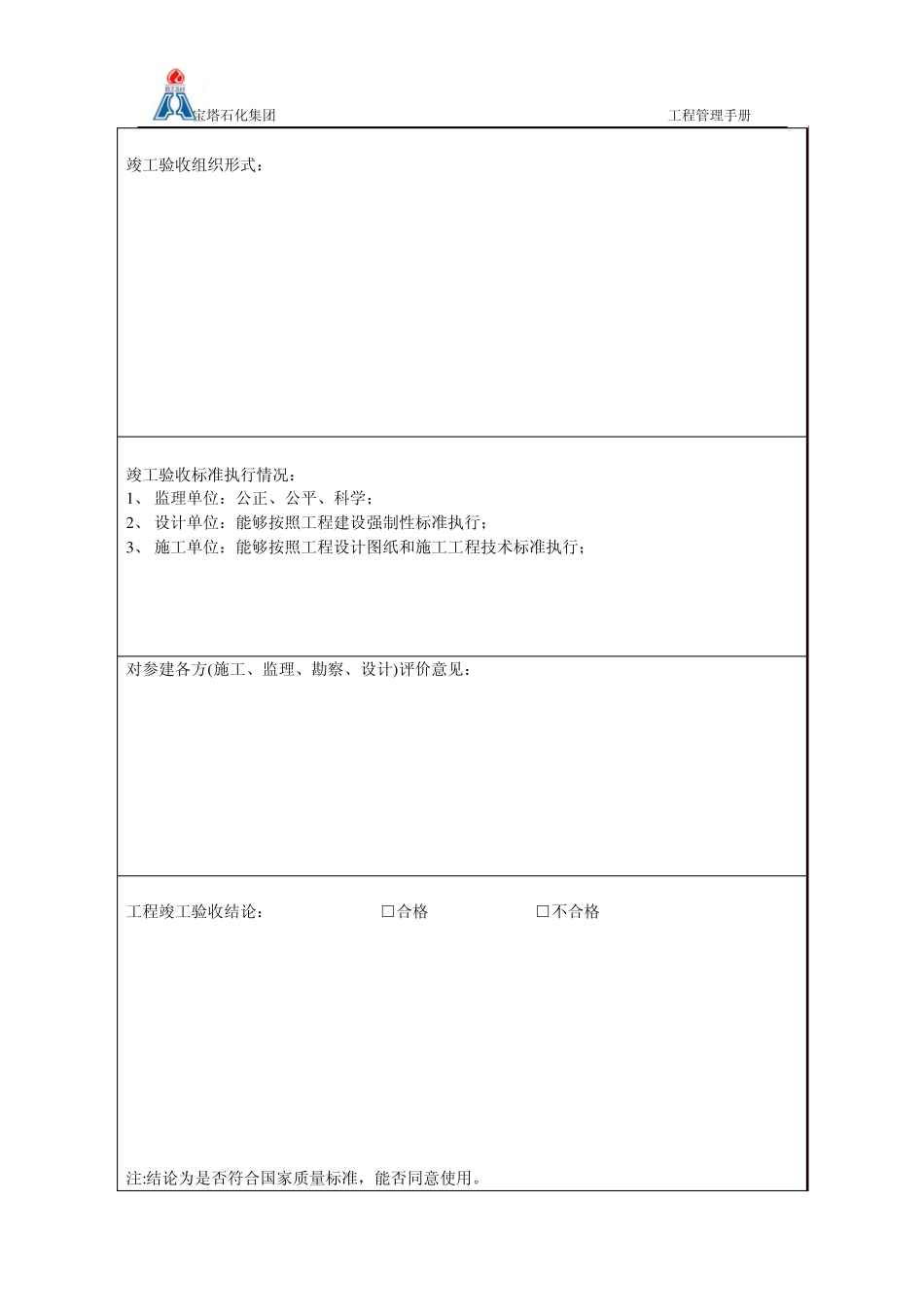 宝塔石化集团

工程管理手册

竣工验收组织形式：

竣工验收标准执行情况：
1、 监理单位：公正、公平、科学；
2、 设计单位：能够按照工程建设强制性标准执行；
3、 施工单位：能够按照工程设计图纸和施工工程技术标准执行；

对参建各方(施工、监理、勘察、设计)评价意见：

工程竣工验收结论： □合格 □不合格

注:结论为是否符合国家质量标准，能否同意使用。